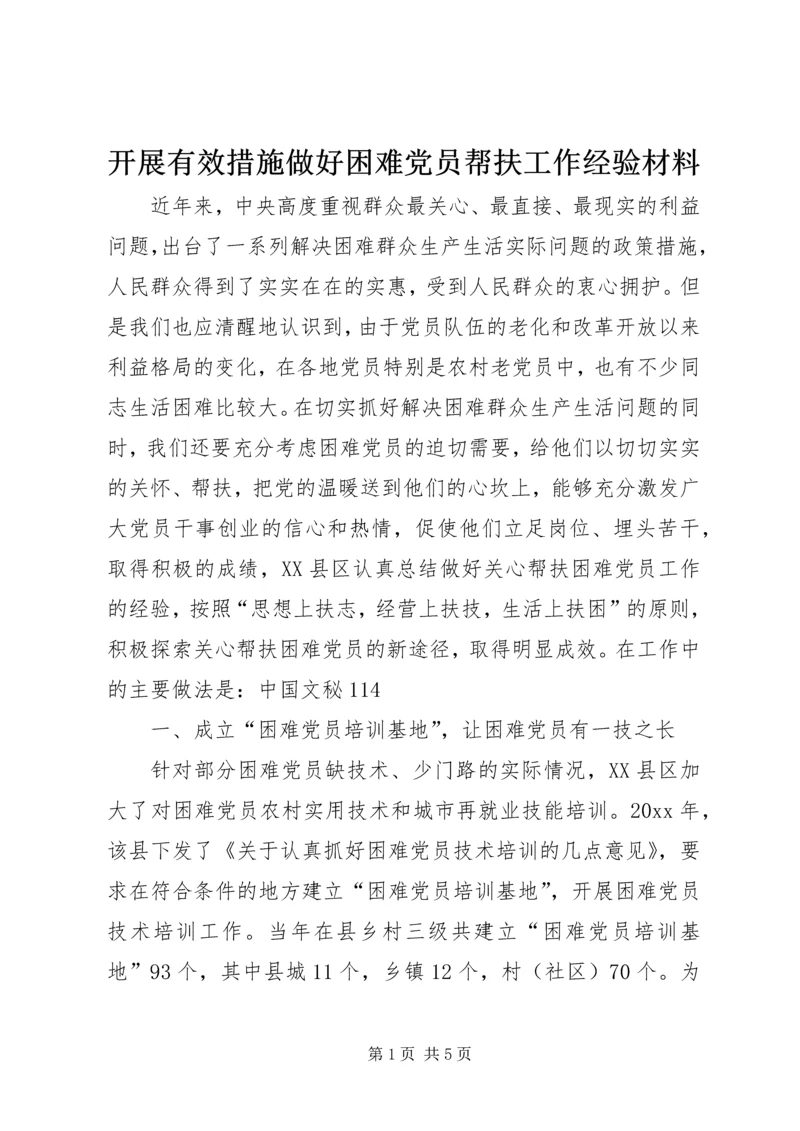 开展有效措施做好困难党员帮扶工作经验材料

近年来，中央高度重视群众最关心、最直接、最现实的利益问题,出台了一系列解决困难群众生产生活实际问题的政策措施，人民群众得到了实实在在的实惠，受到人民群众的衷心拥护。但是我们也应清醒地认识到，由于党员队伍的老化和改革开放以来利益格局的变化，在各地党员特别是农村老党员中，也有不少同志生活困难比较大。在切实抓好解决困难群众生产生活问题的同时，我们还要充分考虑困难党员的迫切需要，给他们以切切实实的关怀、帮扶，把党的温暖送到他们的心坎上，能够充分激发广大党员干事创业的信心和热情，促使他们立足岗位、埋头苦干，取得积极的成绩，XX县区认真总结做好关心帮扶困难党员工作的经验，按照“思想上扶志，经营上扶技，生活上扶困”的原则，积极探索关心帮扶困难党员的新途径，取得明显成效。在工作中的主要做法是：中国文秘114

一、成立“困难党员培训基地”，让困难党员有一技之长

针对部分困难党员缺技术、少门路的实际情况，XX县区加大了对困难党员农村实用技术和城市再就业技能培训。20xx年，该县下发了《关于认真抓好困难党员技术培训的几点意见》，要求在符合条件的地方建立“困难党员培训基地”，开展困难党员技术培训工作。当年在县乡村三级共建立“困难党员培训基地”93个，其中县城11个，乡镇12个，村（社区）70个。为

第1页 共5页